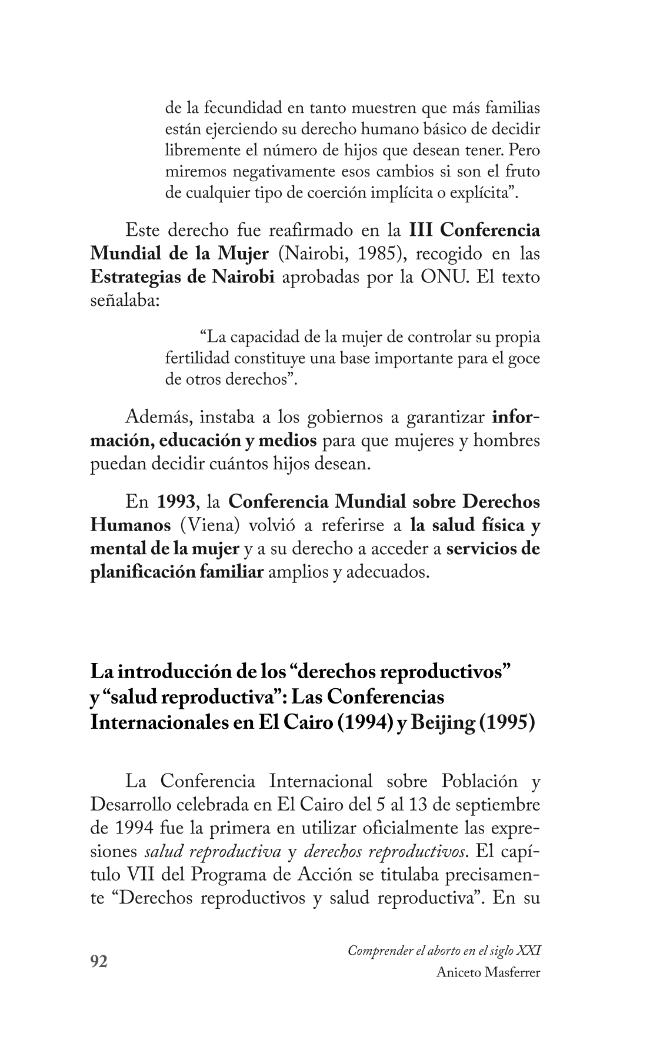 de la fecundidad en tanto muestren que más familias están ejerciendo su derecho humano básico de decidir libremente el número de hijos que desean tener. Pero miremos negativamente esos cambios si son el fruto de cualquier tipo de coerción implícita o explícita".

Este derecho fue reafirmado en la III Conferencia Mundial de la Mujer (Nairobi, 1985), recogido en las Estrategias de Nairobi aprobadas por la ONU. El texto señalaba:

"La capacidad de la mujer de controlar su propia fertilidad constituye una base importante para el goce de otros derechos".

Además, instaba a los gobiernos a garantizar información, educación y medios para que mujeres y hombres puedan decidir cuántos hijos desean.

En 1993, la Conferencia Mundial sobre Derechos Humanos (Viena) volvió a referirse a la salud física y mental de la mujer y a su derecho a acceder a servicios de planificación familiar amplios y adecuados.

La introducción de los "derechos reproductivos" y "salud reproductiva": Las Conferencias Internacionales en El Cairo (1994) y Beijing (1995)

La Conferencia Internacional sobre Población y Desarrollo celebrada en El Cairo del 5 al 13 de septiembre de 1994 fue la primera en utilizar oficialmente las expresiones salud reproductiva y derechos reproductivos. El capítulo VII del Programa de Acción se titulaba precisamente "Derechos reproductivos y salud reproductiva". En su

92

Comprender el aborto en el siglo XXI
Aniceto Masferrer